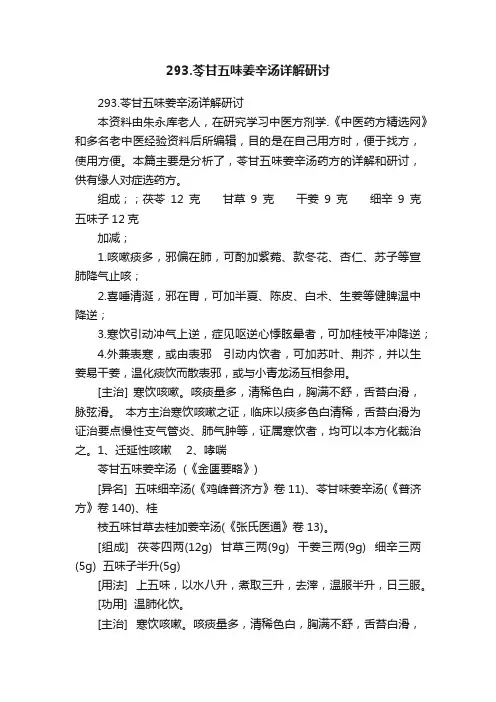 293.苓甘五味姜辛汤详解研讨

293.苓甘五味姜辛汤详解研讨

本资料由朱永库老人，在研究学习中医方剂学.《中医药方精选网》和多名老中医经验资料后所编辑，目的是在自己用方时，便于找方，使用方便。本篇主要是分析了，苓甘五味姜辛汤药方的详解和研讨，供有缘人对症选药方。

组成；；茯苓 12 克　　甘草 9 克　　干姜 9 克　　细辛 9 克　　五味子 12 克

加减；

1.咳嗽痰多，邪偏在肺，可酌加紫菀、款冬花、杏仁、苏子等宣肺降气止咳；

2.喜唾清涎，邪在胃，可加半夏、陈皮、白术、生姜等健脾温中降逆；

3.寒饮引动冲气上逆，症见呕逆心悸眩晕者，可加桂枝平冲降逆；

4.外兼表寒，或由表邪　引动内饮者，可加苏叶、荆芥，并以生姜易干姜，温化痰饮而散表邪，或与小青龙汤互相参用。

[主治] 寒饮咳嗽。咳痰量多，清稀色白，胸满不舒，舌苔白滑，脉弦滑。 本方主治寒饮咳嗽之证，临床以痰多色白清稀，舌苔白滑为证治要点慢性支气管炎、肺气肿等，证属寒饮者，均可以本方化裁治之。1、迁延性咳嗽　2、哮喘

苓甘五味姜辛汤 （《金匮要略》）

[异名] 五味细辛汤(《鸡峰普济方》卷 11)、苓甘味姜辛汤(《普济方》卷 140)、桂

枝五味甘草去桂加姜辛汤(《张氏医通》卷 13)。

[组成] 茯苓四两(12g) 甘草三两(9g) 干姜三两(9g) 细辛三两(5g) 五味子半升(5g)

[用法] 上五味，以水八升，煮取三升，去滓，温服半升，日三服。

[功用] 温肺化饮。

[主治] 寒饮咳嗽。咳痰量多，清稀色白，胸满不舒，舌苔白滑，